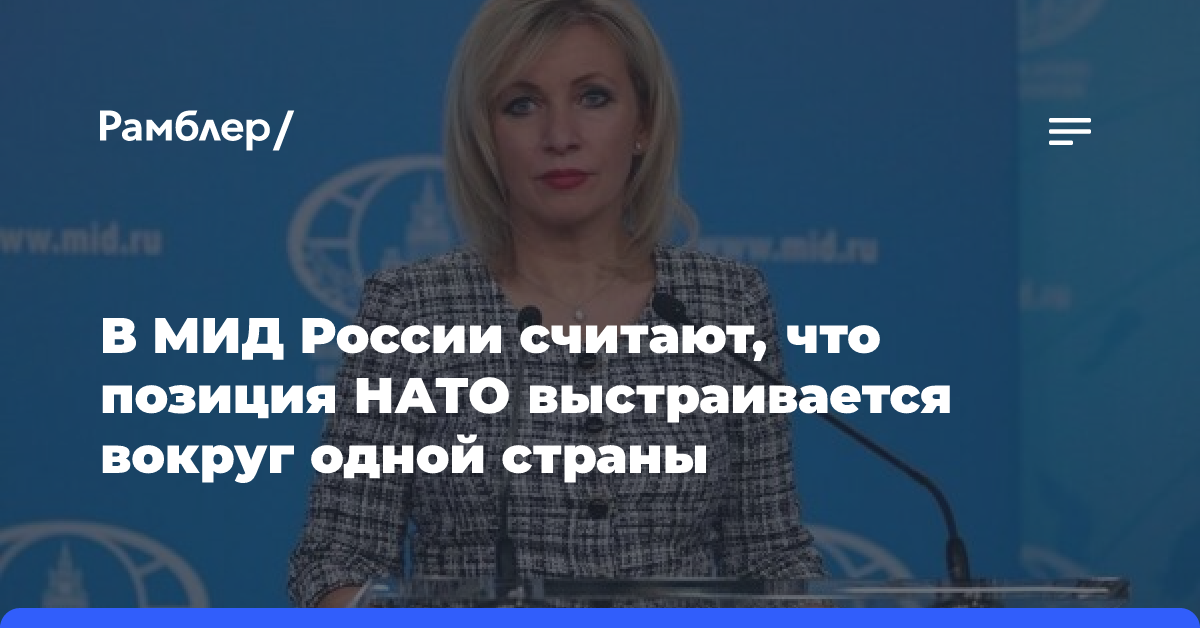 Рамблер/

www.mid.ru

www.mid.ru

В МИД России считают, что позиция НАТО выстраивается вокруг одной страны